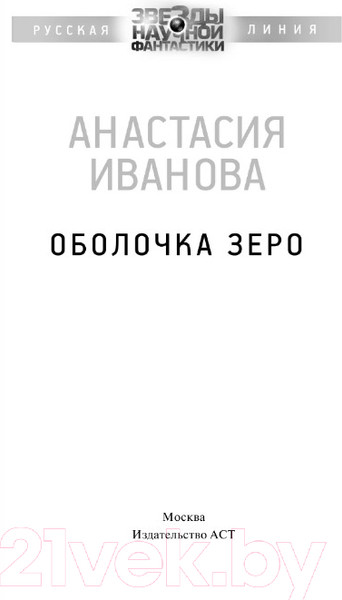 РУССКАЯ ЗВЕЗДЫ НАУЧНОЙ ФАНТАСТИКИ ЛИНИЯ

АНАСТАСИЯ ИВАНОВА

ОБОЛОЧКА ЗЕРО

Москва
Издательство АСТ

21vek.by